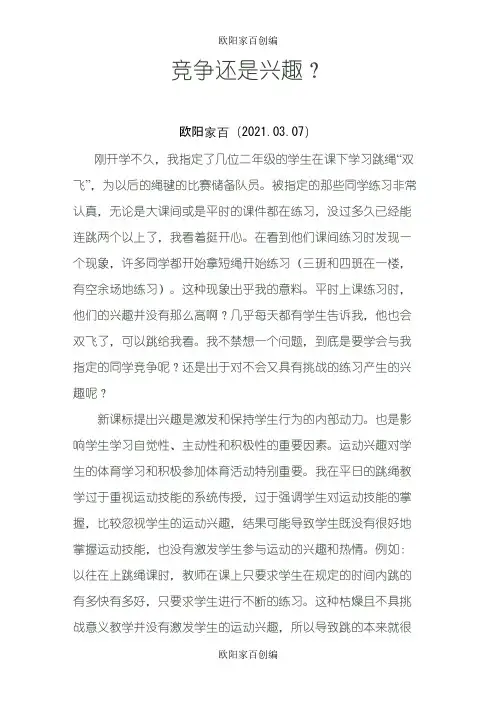 欧阳家百创编

竞争还是兴趣？

欧阳家百（2021.03.07）

刚开学不久，我指定了几位二年级的学生在课下学习跳绳“双飞”，为以后的绳毽的比赛储备队员。被指定的那些同学练习非常认真，无论是大课间或是平时的课件都在练习，没过多久已经能连跳两个以上了，我看着挺开心。在看到他们课间练习时发现一个现象，许多同学都开始拿短绳开始练习（三班和四班在一楼，有空余场地练习）。这种现象出乎我的意料。平时上课练习时，他们的兴趣并没有那么高啊？几乎每天都有学生告诉我，他也会双飞了，可以跳给我看。我不禁想一个问题，到底是要学会与我指定的同学竞争呢？还是出于对不会又具有挑战的练习产生的兴趣呢？

新课标提出兴趣是激发和保持学生行为的内部动力。也是影响学生学习自觉性、主动性和积极性的重要因素。运动兴趣对学生的体育学习和积极参加体育活动特别重要。我在平日的跳绳教学过于重视运动技能的系统传授，过于强调学生对运动技能的掌握，比较忽视学生的运动兴趣，结果可能导致学生既没有很好地掌握运动技能，也没有激发学生参与运动的兴趣和热情。例如：以往在上跳绳课时，教师在课上只要求学生在规定的时间内跳的有多快有多好，只要求学生进行不断的练习。这种枯燥且不具挑战意义教学并没有激发学生的运动兴趣，所以导致跳的本来就很

欧阳家百创编